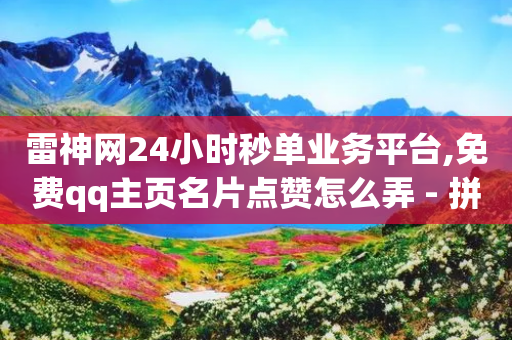 雷神网24小时秒单业务平台,免费qq主页名片点赞怎么弄 - 拼